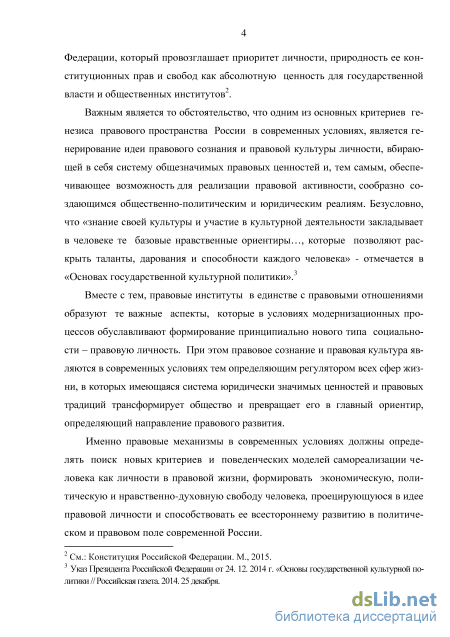 4

Федерации, который провозглашает приоритет личности, природность ее конституционных прав и свобод как абсолютную ценность для государственной власти и общественных институтов$^2$.

Важным является то обстоятельство, что одним из основных критериев генезиса правового пространства России в современных условиях, является генерирование идеи правового сознания и правовой культуры личности, вбирающей в себя систему общезначимых правовых ценностей и, тем самым, обеспечивающее возможность для реализации правовой активности, сообразно создающимся общественно-политическим и юридическим реалиям. Безусловно, что «знание своей культуры и участие в культурной деятельности закладывает в человеке те базовые нравственные ориентиры…, которые позволяют раскрыть таланты, дарования и способности каждого человека» - отмечается в «Основах государственной культурной политики».$^3$

Вместе с тем, правовые институты в единстве с правовыми отношениями образуют те важные аспекты, которые в условиях модернизационных процессов обуславливают формирование принципиально нового типа социальности – правовую личность. При этом правовое сознание и правовая культура являются в современных условиях тем определяющим регулятором всех сфер жизни, в которых имеющаяся система юридически значимых ценностей и правовых традиций трансформирует общество и превращает его в главный ориентир, определяющий направление правового развития.

Именно правовые механизмы в современных условиях должны определять поиск новых критериев и поведенческих моделей самореализации человека как личности в правовой жизни, формировать экономическую, политическую и нравственно-духовную свободу человека, проецирующуюся в идее правовой личности и способствовать ее всестороннему развитию в политическом и правовом поле современной России.

$^2$ См.: Конституция Российской Федерации. М., 2015.
$^3$ Указ Президента Российской Федерации от 24. 12. 2014 г. «Основы государственной культурной политики // Российская газета. 2014. 25 декабря.

dsLib.net
библиотека диссертаций